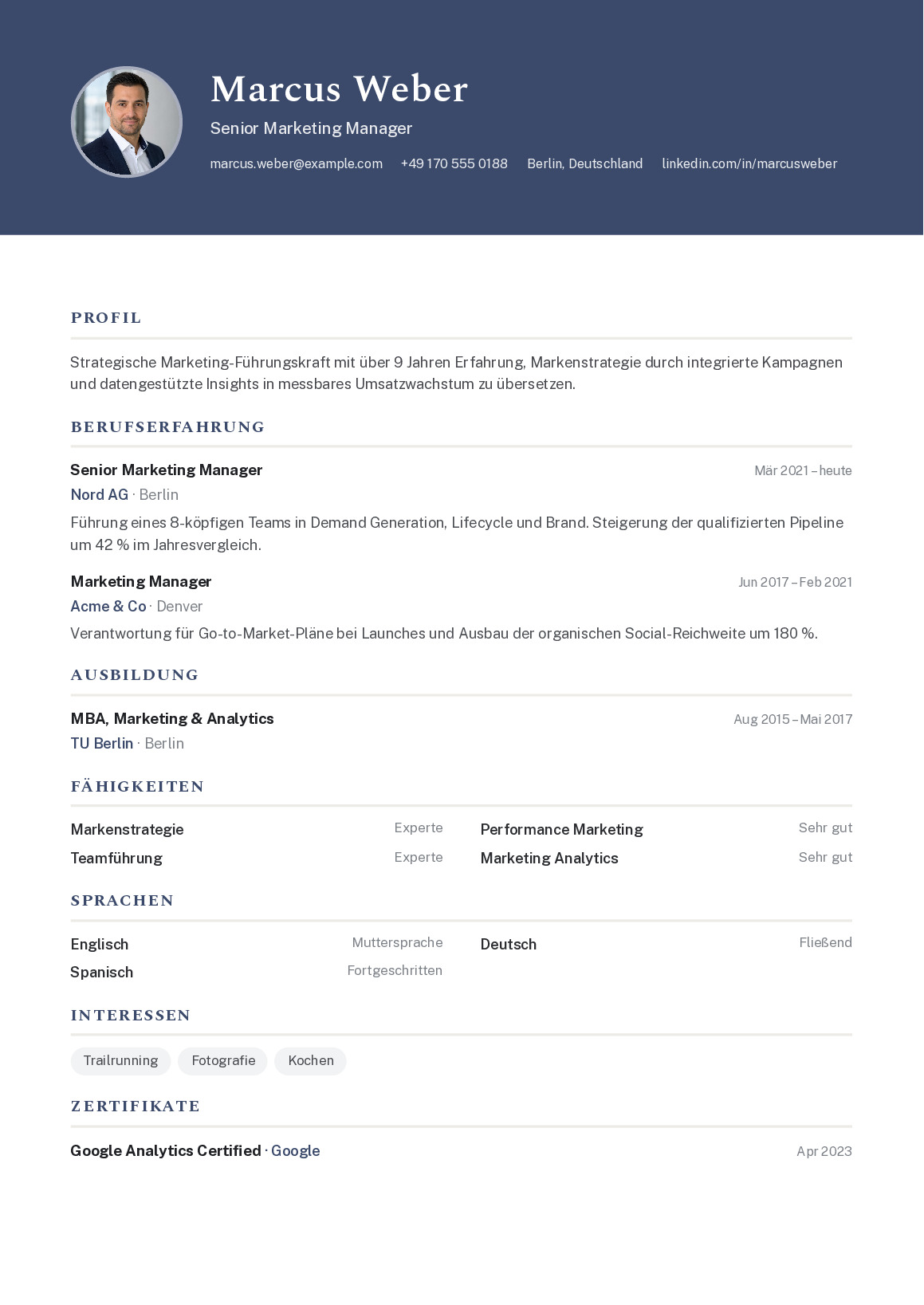 Marcus Weber

Senior Marketing Manager

marcus.weber@example.com +49 170 555 0188 Berlin, Deutschland linkedin.com/in/marcusweber

PROFIL

Strategische Marketing-Führungskraft mit über 9 Jahren Erfahrung, Markenstrategie durch integrierte Kampagnen und datengestützte Insights in messbares Umsatzwachstum zu übersetzen.

BERUFSERFAHRUNG

Senior Marketing Manager
Mär 2021 – heute
Nord AG · Berlin

Führung eines 8-köpfigen Teams in Demand Generation, Lifecycle und Brand. Steigerung der qualifizierten Pipeline um 42 % im Jahresvergleich.

Marketing Manager
Jun 2017 – Feb 2021
Acme & Co · Denver

Verantwortung für Go-to-Market-Pläne bei Launches und Ausbau der organischen Social-Reichweite um 180 %.

AUSBILDUNG

MBA, Marketing & Analytics
Aug 2015 – Mai 2017
TU Berlin · Berlin

FÄHIGKEITEN

Markenstrategie Experte
Teamführung Experte
Performance Marketing Sehr gut
Marketing Analytics Sehr gut

SPRACHEN

Englisch Muttersprache
Spanisch Fortgeschritten
Deutsch Fließend

INTERESSEN

Trailrunning Fotografie Kochen

ZERTIFIKATE

Google Analytics Certified · Google
Apr 2023